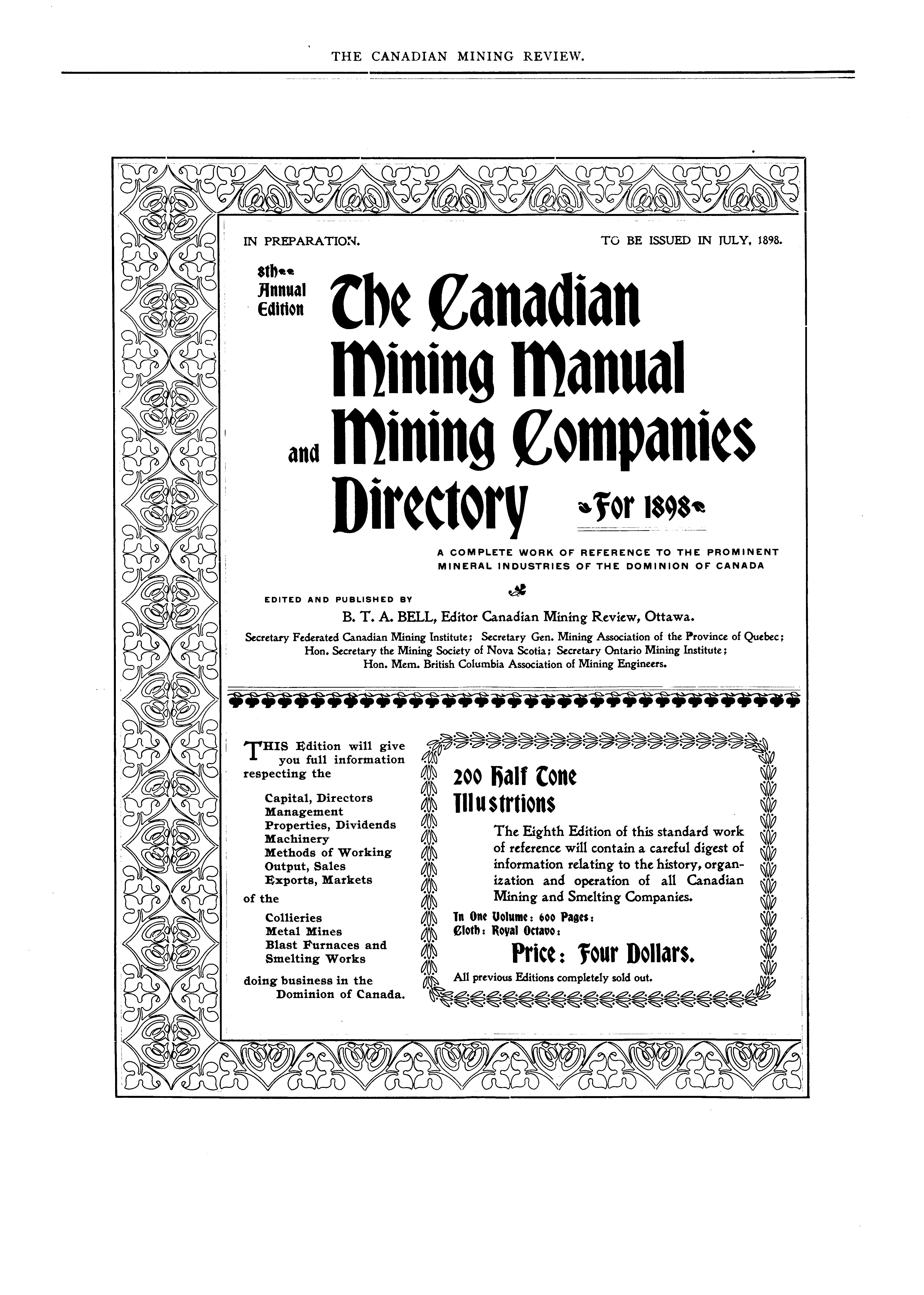 THE CANADIAN MINING REVIEW.

IN PREPARATION. TO BE ISSUED IN JULY, 1898.

8th Annual Edition

The Canadian Mining Manual and Mining Companies Directory For 1898

A COMPLETE WORK OF REFERENCE TO THE PROMINENT MINERAL INDUSTRIES OF THE DOMINION OF CANADA

EDITED AND PUBLISHED BY

B. T. A. BELL, Editor Canadian Mining Review, Ottawa.

Secretary Federated Canadian Mining Institute; Secretary Gen. Mining Association of the Province of Quebec; Hon. Secretary the Mining Society of Nova Scotia; Secretary Ontario Mining Institute; Hon. Mem. British Columbia Association of Mining Engineers.

THIS Edition will give you full information respecting the

Capital, Directors
Management
Properties, Dividends
Machinery
Methods of Working
Output, Sales
Exports, Markets

of the

Collieries
Metal Mines
Blast Furnaces and Smelting Works

doing business in the Dominion of Canada.

200 Half Tone Illustrtions

The Eighth Edition of this standard work of reference will contain a careful digest of information relating to the history, organization and operation of all Canadian Mining and Smelting Companies.

In One Volume: 600 Pages:
Cloth: Royal Octavo:

Price: Four Dollars.

All previous Editions completely sold out.